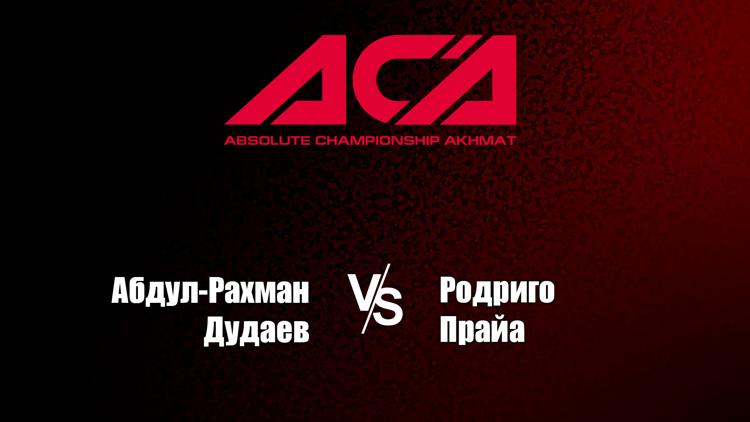 ACA
ABSOLUTE CHAMPIONSHIP AKHMAT

Абдул-Рахман Дудаев

VS

Родриго Прайа